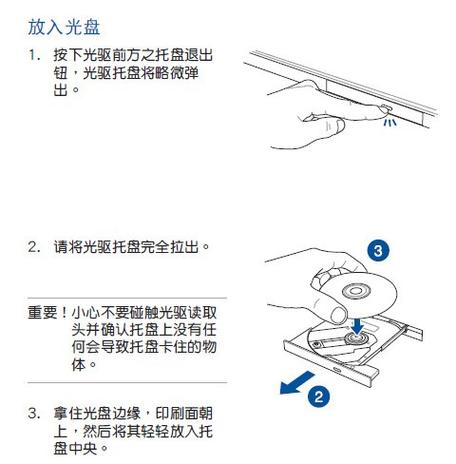 放入光盘

1. 按下光驱前方之托盘退出钮，光驱托盘将略微弹出。

2. 请将光驱托盘完全拉出。

重要！小心不要碰触光驱读取头并确认托盘上没有任何会导致托盘卡住的物体。

3. 拿住光盘边缘，印刷面朝上，然后将其轻轻放入托盘中央。

3

2